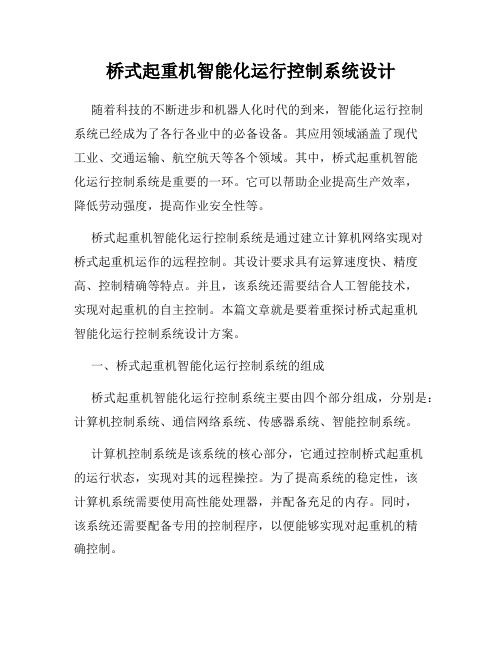 桥式起重机智能化运行控制系统设计

随着科技的不断进步和机器人化时代的到来，智能化运行控制系统已经成为了各行各业中的必备设备。其应用领域涵盖了现代工业、交通运输、航空航天等各个领域。其中，桥式起重机智能化运行控制系统是重要的一环。它可以帮助企业提高生产效率，降低劳动强度，提高作业安全性等。

桥式起重机智能化运行控制系统是通过建立计算机网络实现对桥式起重机运作的远程控制。其设计要求具有运算速度快、精度高、控制精确等特点。并且，该系统还需要结合人工智能技术，实现对起重机的自主控制。本篇文章就是要着重探讨桥式起重机智能化运行控制系统设计方案。

一、桥式起重机智能化运行控制系统的组成

桥式起重机智能化运行控制系统主要由四个部分组成，分别是：计算机控制系统、通信网络系统、传感器系统、智能控制系统。

计算机控制系统是该系统的核心部分，它通过控制桥式起重机的运行状态，实现对其的远程操控。为了提高系统的稳定性，该计算机系统需要使用高性能处理器，并配备充足的内存。同时，该系统还需要配备专用的控制程序，以便能够实现对起重机的精确控制。